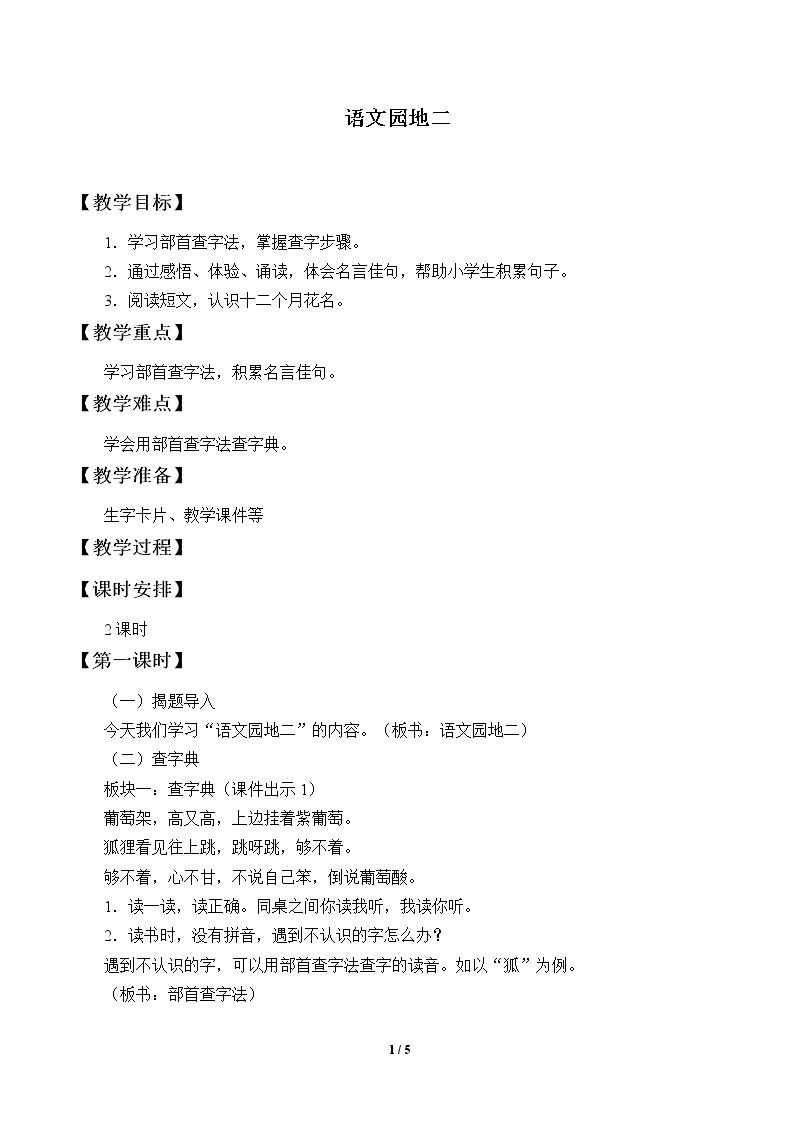 语文园地二

【教学目标】

1.学习部首查字法，掌握查字步骤。

2.通过感悟、体验、诵读，体会名言佳句，帮助小学生积累句子。

3.阅读短文，认识十二个月花名。

【教学重点】

学习部首查字法，积累名言佳句。

【教学难点】

学会用部首查字法查字典。

【教学准备】

生字卡片、教学课件等

【教学过程】

【课时安排】

2课时

【第一课时】

（一）揭题导入

今天我们学习“语文园地二”的内容。（板书：语文园地二）

（二）查字典

板块一：查字典（课件出示1）

葡萄架，高又高，上边挂着紫葡萄。

狐狸看见往上跳，跳呀跳，够不着。

够不着，心不甘，不说自己笨，倒说葡萄酸。

1.读一读，读正确。同桌之间你读我听，我读你听。

2.读书时，没有拼音，遇到不认识的字怎么办？

遇到不认识的字，可以用部首查字法查字的读音。如以“狐”为例。

（板书：部首查字法）

1 / 5